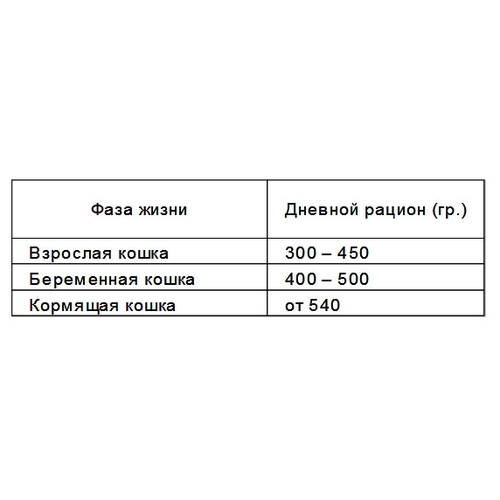 | Фаза жизни | Дневной рацион (гр.) |
|---|---|
| Взрослая кошка | 300 – 450 |
| Беременная кошка | 400 – 500 |
| Кормящая кошка | от 540 |